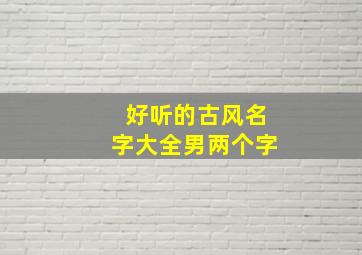 好听的古风名字大全男两个字